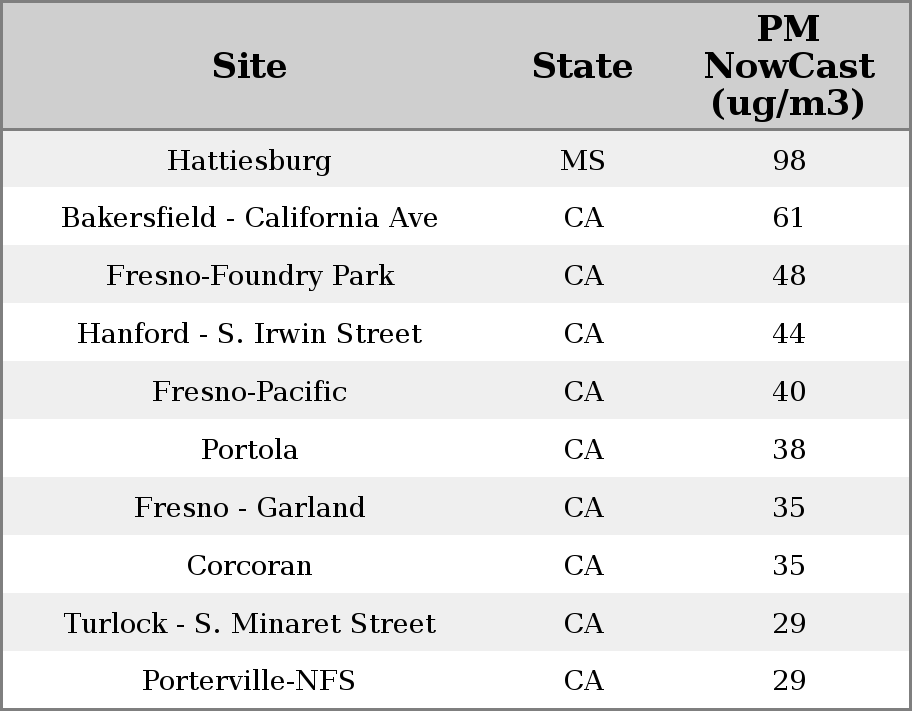 | Site | State | PM NowCast (ug/m3) |
|---|---|---|
| Hattiesburg | MS | 98 |
| Bakersfield - California Ave | CA | 61 |
| Fresno-Foundry Park | CA | 48 |
| Hanford - S. Irwin Street | CA | 44 |
| Fresno-Pacific | CA | 40 |
| Portola | CA | 38 |
| Fresno - Garland | CA | 35 |
| Corcoran | CA | 35 |
| Turlock - S. Minaret Street | CA | 29 |
| Porterville-NFS | CA | 29 |